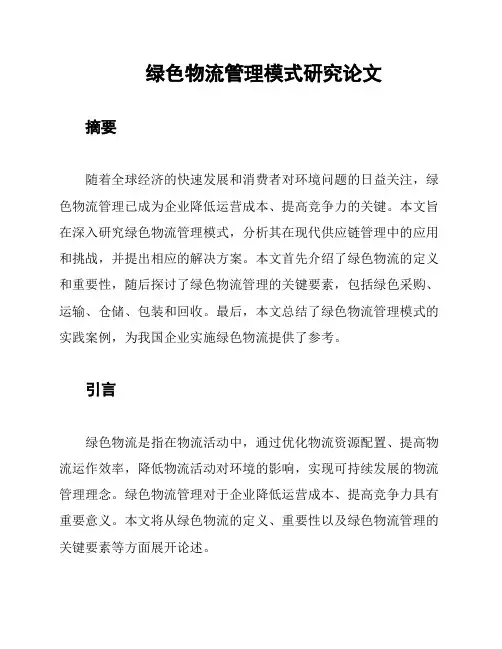 绿色物流管理模式研究论文

摘要

随着全球经济的快速发展和消费者对环境问题的日益关注，绿色物流管理已成为企业降低运营成本、提高竞争力的关键。本文旨在深入研究绿色物流管理模式，分析其在现代供应链管理中的应用和挑战，并提出相应的解决方案。本文首先介绍了绿色物流的定义和重要性，随后探讨了绿色物流管理的关键要素，包括绿色采购、运输、仓储、包装和回收。最后，本文总结了绿色物流管理模式的实践案例，为我国企业实施绿色物流提供了参考。

引言

绿色物流是指在物流活动中，通过优化物流资源配置、提高物流运作效率，降低物流活动对环境的影响，实现可持续发展的物流管理理念。绿色物流管理对于企业降低运营成本、提高竞争力具有重要意义。本文将从绿色物流的定义、重要性以及绿色物流管理的关键要素等方面展开论述。